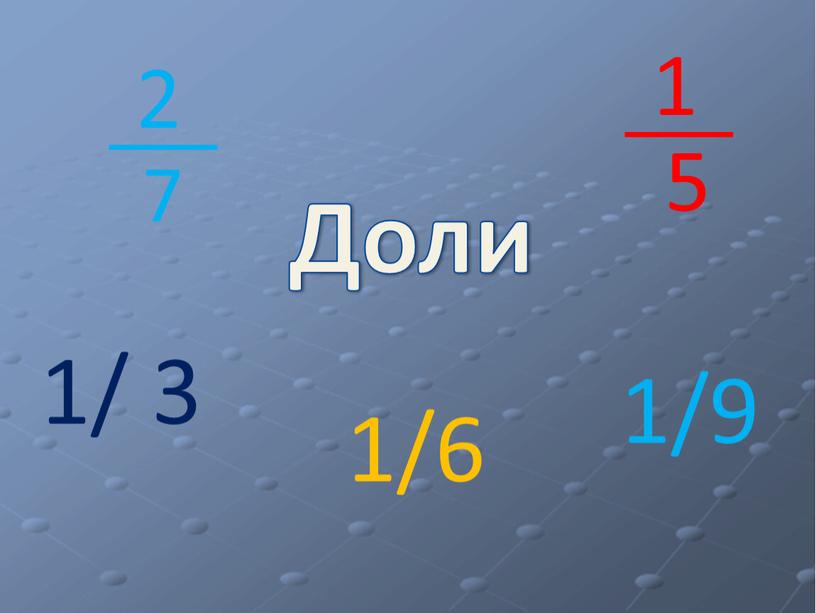 $\frac{2}{7}$

$\frac{1}{5}$

Доли

1/ 3

1/6

1/9